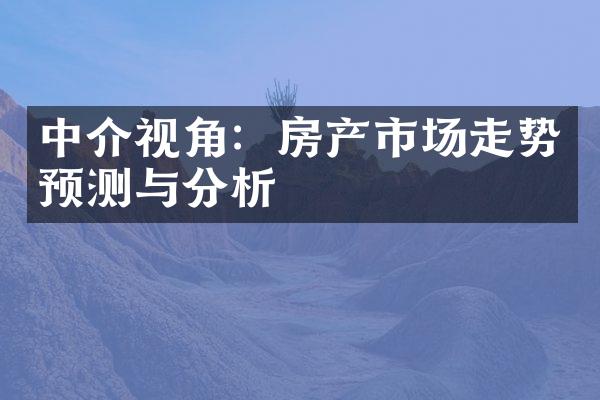 中介视角：房产市场走势预测与分析